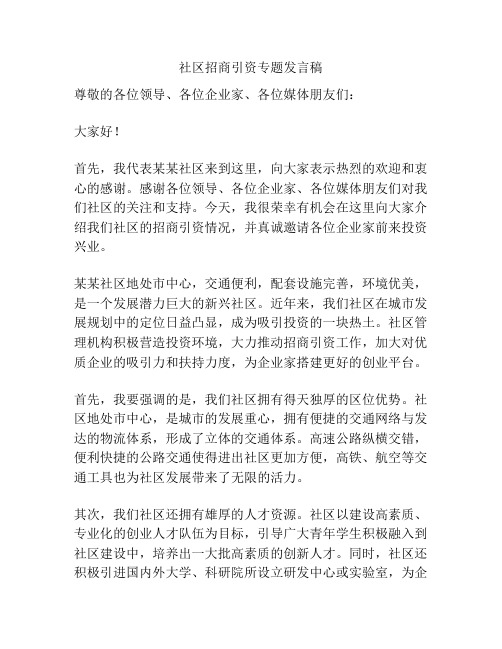 社区招商引资专题发言稿

尊敬的各位领导、各位企业家、各位媒体朋友们：

大家好！

首先，我代表某某社区来到这里，向大家表示热烈的欢迎和衷心的感谢。感谢各位领导、各位企业家、各位媒体朋友们对我们社区的关注和支持。今天，我很荣幸有机会在这里向大家介绍我们社区的招商引资情况，并真诚邀请各位企业家前来投资兴业。

某某社区地处市中心，交通便利，配套设施完善，环境优美，是一个发展潜力巨大的新兴社区。近年来，我们社区在城市发展规划中的定位日益凸显，成为吸引投资的一块热土。社区管理机构积极营造投资环境，大力推动招商引资工作，加大对优质企业的吸引力和扶持力度，为企业家搭建更好的创业平台。

首先，我要强调的是，我们社区拥有得天独厚的区位优势。社区地处市中心，是城市的发展重心，拥有便捷的交通网络与发达的物流体系，形成了立体的交通体系。高速公路纵横交错，便利快捷的公路交通使得进出社区更加方便，高铁、航空等交通工具也为社区发展带来了无限的活力。

其次，我们社区还拥有雄厚的人才资源。社区以建设高素质、专业化的创业人才队伍为目标，引导广大青年学生积极融入到社区建设中，培养出一大批高素质的创新人才。同时，社区还积极引进国内外大学、科研院所设立研发中心或实验室，为企